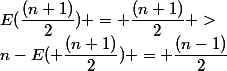 $E(\frac{(n+1)}{2})+=+\frac{(n+1)}{2}+>$
$n-E(+\frac{(n+1)}{2})+=+\frac{(n-1)}{2}$